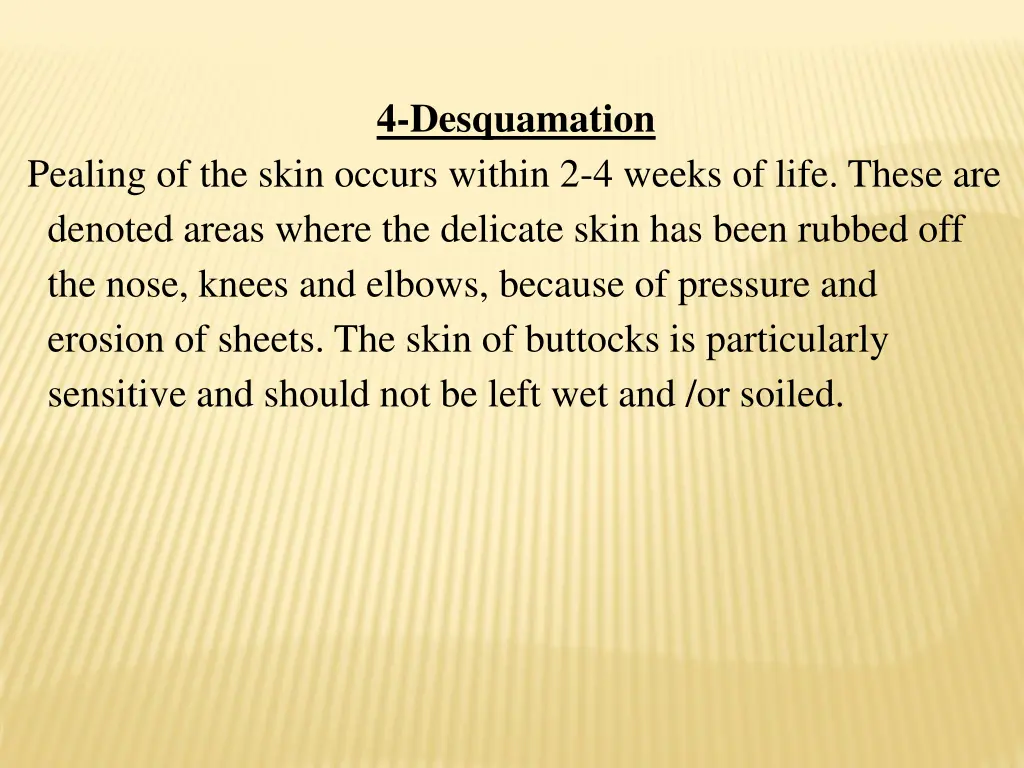 4-Desquamation

Pealing of the skin occurs within 2-4 weeks of life. These are denoted areas where the delicate skin has been rubbed off the nose, knees and elbows, because of pressure and erosion of sheets. The skin of buttocks is particularly sensitive and should not be left wet and /or soiled.